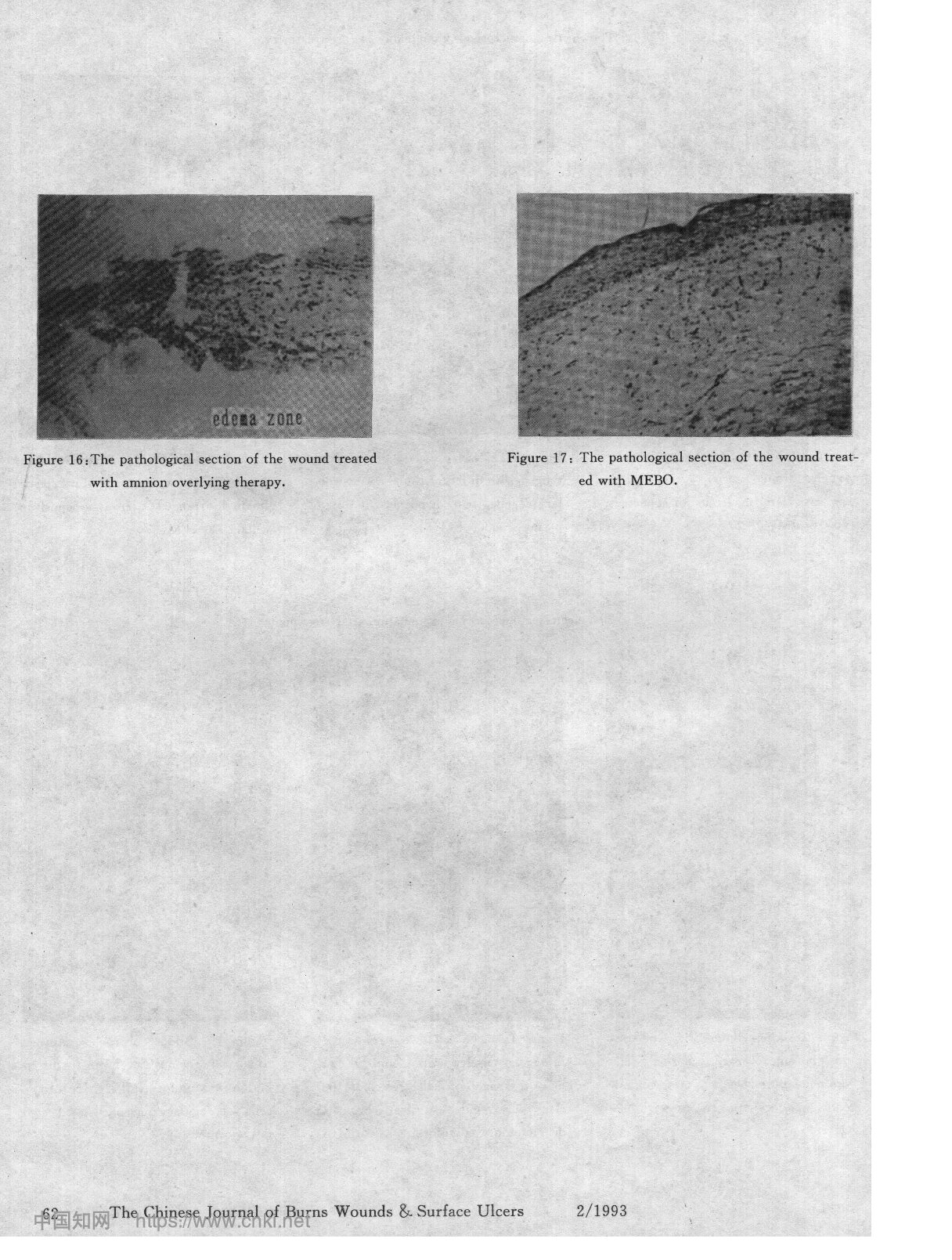 edema zone

Figure 16: The pathological section of the wound treated with amnion overlying therapy.

Figure 17: The pathological section of the wound treated with MEBO.

62 The Chinese Journal of Burns Wounds & Surface Ulcers 2/1993

中国知网 https://www.cnki.net